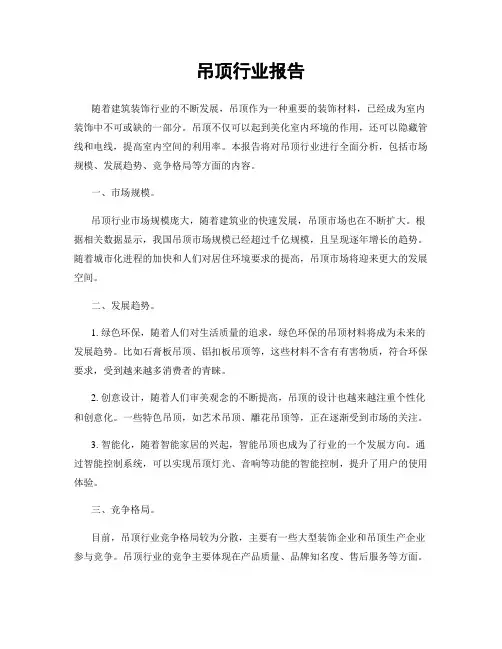 吊顶行业报告

随着建筑装饰行业的不断发展，吊顶作为一种重要的装饰材料，已经成为室内装饰中不可或缺的一部分。吊顶不仅可以起到美化室内环境的作用，还可以隐藏管线和电线，提高室内空间的利用率。本报告将对吊顶行业进行全面分析，包括市场规模、发展趋势、竞争格局等方面的内容。

一、市场规模。

吊顶行业市场规模庞大，随着建筑业的快速发展，吊顶市场也在不断扩大。根据相关数据显示，我国吊顶市场规模已经超过千亿规模，且呈现逐年增长的趋势。随着城市化进程的加快和人们对居住环境要求的提高，吊顶市场将迎来更大的发展空间。

二、发展趋势。

1. 绿色环保，随着人们对生活质量的追求，绿色环保的吊顶材料将成为未来的发展趋势。比如石膏板吊顶、铝扣板吊顶等，这些材料不含有有害物质，符合环保要求，受到越来越多消费者的青睐。

2. 创意设计，随着人们审美观念的不断提高，吊顶的设计也越来越注重个性化和创意化。一些特色吊顶，如艺术吊顶、雕花吊顶等，正在逐渐受到市场的关注。

3. 智能化，随着智能家居的兴起，智能吊顶也成为了行业的一个发展方向。通过智能控制系统，可以实现吊顶灯光、音响等功能的智能控制，提升了用户的使用体验。

三、竞争格局。

目前，吊顶行业竞争格局较为分散，主要有一些大型装饰企业和吊顶生产企业参与竞争。吊顶行业的竞争主要体现在产品质量、品牌知名度、售后服务等方面。